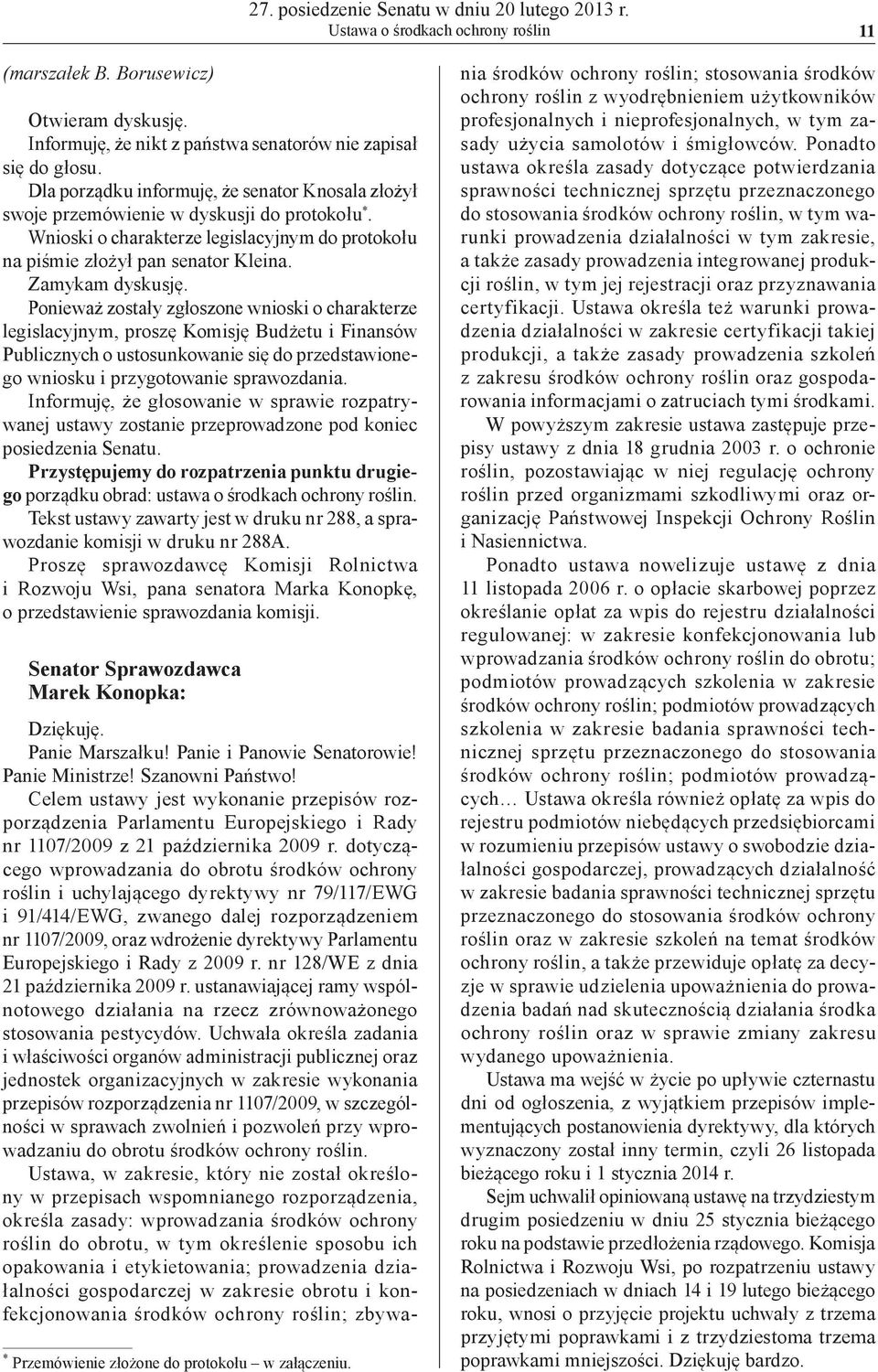 27. posiedzenie Senatu w dniu 20 lutego 2013 r.
Ustawa o środkach ochrony roślin 11

(marszałek B. Borusewicz)

Otwieram dyskusję.

Informuję, że nikt z państwa senatorów nie zapisał się do głosu.

Dla porządku informuję, że senator Knosala złożył swoje przemówienie w dyskusji do protokołu*.

Wnioski o charakterze legislacyjnym do protokołu na piśmie złożył pan senator Kleina.

Zamykam dyskusję.

Ponieważ zostały zgłoszone wnioski o charakterze legislacyjnym, proszę Komisję Budżetu i Finansów Publicznych o ustosunkowanie się do przedstawionego wniosku i przygotowanie sprawozdania.

Informuję, że głosowanie w sprawie rozpatrywanej ustawy zostanie przeprowadzone pod koniec posiedzenia Senatu.

Przystępujemy do rozpatrzenia punktu drugiego porządku obrad: ustawa o środkach ochrony roślin.

Tekst ustawy zawarty jest w druku nr 288, a sprawozdanie komisji w druku nr 288A.

Proszę sprawozdawcę Komisji Rolnictwa i Rozwoju Wsi, pana senatora Marka Konopkę, o przedstawienie sprawozdania komisji.

Senator Sprawozdawca
Marek Konopka:

Dziękuję.

Panie Marszałku! Panie i Panowie Senatorowie! Panie Ministrze! Szanowni Państwo!

Celem ustawy jest wykonanie przepisów rozporządzenia Parlamentu Europejskiego i Rady nr 1107/2009 z 21 października 2009 r. dotyczącego wprowadzania do obrotu środków ochrony roślin i uchylającego dyrektywy nr 79/117/EWG i 91/414/EWG, zwanego dalej rozporządzeniem nr 1107/2009, oraz wdrożenie dyrektywy Parlamentu Europejskiego i Rady z 2009 r. nr 128/WE z dnia 21 października 2009 r. ustanawiającej ramy wspólnotowego działania na rzecz zrównoważonego stosowania pestycydów. Uchwała określa zadania i właściwości organów administracji publicznej oraz jednostek organizacyjnych w zakresie wykonania przepisów rozporządzenia nr 1107/2009, w szczególności w sprawach zwolnień i pozwoleń przy wprowadzaniu do obrotu środków ochrony roślin.

Ustawa, w zakresie, który nie został określony w przepisach wspomnianego rozporządzenia, określa zasady: wprowadzania środków ochrony roślin do obrotu, w tym określenie sposobu ich opakowania i etykietowania; prowadzenia działalności gospodarczej w zakresie obrotu i konfekcjonowania środków ochrony roślin; zbywania środków ochrony roślin; stosowania środków ochrony roślin z wyodrębnieniem użytkowników profesjonalnych i nieprofesjonalnych, w tym zasady użycia samolotów i śmigłowców. Ponadto ustawa określa zasady dotyczące potwierdzania sprawności technicznej sprzętu przeznaczonego do stosowania środków ochrony roślin, w tym warunki prowadzenia działalności w tym zakresie, a także zasady prowadzenia integrowanej produkcji roślin, w tym jej rejestracji oraz przyznawania certyfikacji. Ustawa określa też warunki prowadzenia działalności w zakresie certyfikacji takiej produkcji, a także zasady prowadzenia szkoleń z zakresu środków ochrony roślin oraz gospodarowania informacjami o zatruciach tymi środkami.

W powyższym zakresie ustawa zastępuje przepisy ustawy z dnia 18 grudnia 2003 r. o ochronie roślin, pozostawiając w niej regulację ochrony roślin przed organizmami szkodliwymi oraz organizację Państwowej Inspekcji Ochrony Roślin i Nasiennictwa.

Ponadto ustawa nowelizuje ustawę z dnia 11 listopada 2006 r. o opłacie skarbowej poprzez określanie opłat za wpis do rejestru działalności regulowanej: w zakresie konfekcjonowania lub wprowadzania środków ochrony roślin do obrotu; podmiotów prowadzących szkolenia w zakresie środków ochrony roślin; podmiotów prowadzących szkolenia w zakresie badania sprawności technicznej sprzętu przeznaczonego do stosowania środków ochrony roślin; podmiotów prowadzących… Ustawa określa również opłatę za wpis do rejestru podmiotów niebędących przedsiębiorcami w rozumieniu przepisów ustawy o swobodzie działalności gospodarczej, prowadzących działalność w zakresie badania sprawności technicznej sprzętu przeznaczonego do stosowania środków ochrony roślin oraz w zakresie szkoleń na temat środków ochrony roślin, a także przewiduje opłatę za decyzje w sprawie udzielenia upoważnienia do prowadzenia badań nad skutecznością działania środka ochrony roślin oraz w sprawie zmiany zakresu wydanego upoważnienia.

Ustawa ma wejść w życie po upływie czternastu dni od ogłoszenia, z wyjątkiem przepisów implementujących postanowienia dyrektywy, dla których wyznaczony został inny termin, czyli 26 listopada bieżącego roku i 1 stycznia 2014 r.

Sejm uchwalił opiniowaną ustawę na trzydziestym drugim posiedzeniu w dniu 25 stycznia bieżącego roku na podstawie przedłożenia rządowego. Komisja Rolnictwa i Rozwoju Wsi, po rozpatrzeniu ustawy na posiedzeniach w dniach 14 i 19 lutego bieżącego roku, wnosi o przyjęcie projektu uchwały z trzema przyjętymi poprawkami i z trzydziestoma trzema poprawkami mniejszości. Dziękuję bardzo.

* Przemówienie złożone do protokołu – w załączeniu.